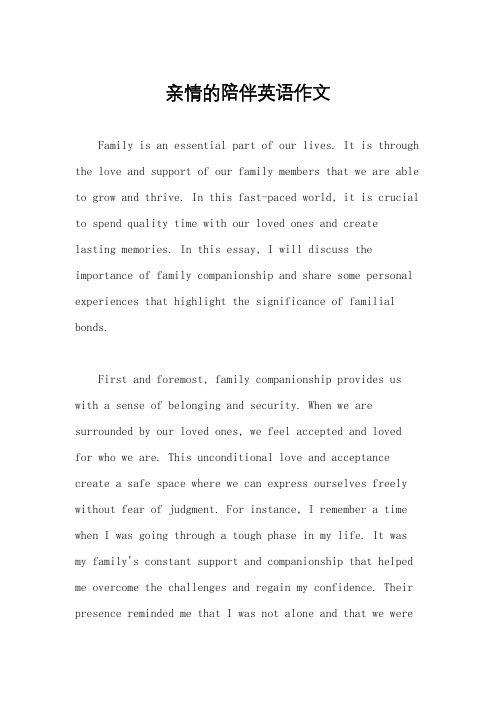 亲情的陪伴英语作文

Family is an essential part of our lives. It is through the love and support of our family members that we are able to grow and thrive. In this fast-paced world, it is crucial to spend quality time with our loved ones and create lasting memories. In this essay, I will discuss the importance of family companionship and share some personal experiences that highlight the significance of familial bonds.

First and foremost, family companionship provides us with a sense of belonging and security. When we are surrounded by our loved ones, we feel accepted and loved for who we are. This unconditional love and acceptance create a safe space where we can express ourselves freely without fear of judgment. For instance, I remember a time when I was going through a tough phase in my life. It was my family's constant support and companionship that helped me overcome the challenges and regain my confidence. Their presence reminded me that I was not alone and that we were